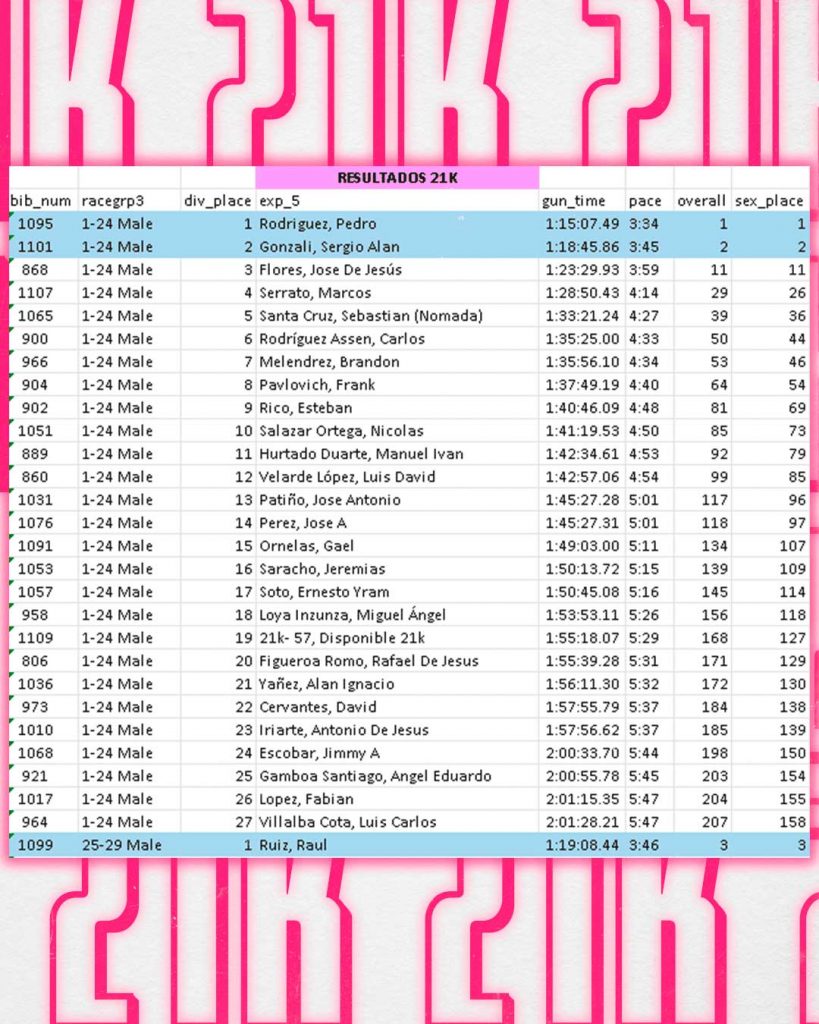 RESULTADOS 21K

| bib_num | racegrp3 | div_place | exp_5 | gun_time | pace | overall | sex_place |
|---|---|---|---|---|---|---|---|
| 1095 | 1-24 Male | 1 | Rodriguez, Pedro | 1:15:07.49 | 3:34 | 1 | 1 |
| 1101 | 1-24 Male | 2 | Gonzali, Sergio Alan | 1:18:45.86 | 3:45 | 2 | 2 |
| 868 | 1-24 Male | 3 | Flores, Jose De Jesús | 1:23:29.93 | 3:59 | 11 | 11 |
| 1107 | 1-24 Male | 4 | Serrato, Marcos | 1:28:50.43 | 4:14 | 29 | 26 |
| 1065 | 1-24 Male | 5 | Santa Cruz, Sebastian (Nomada) | 1:33:21.24 | 4:27 | 39 | 36 |
| 900 | 1-24 Male | 6 | Rodríguez Assen, Carlos | 1:35:25.00 | 4:33 | 50 | 44 |
| 966 | 1-24 Male | 7 | Melendrez, Brandon | 1:35:56.10 | 4:34 | 53 | 46 |
| 904 | 1-24 Male | 8 | Pavlovich, Frank | 1:37:49.19 | 4:40 | 64 | 54 |
| 902 | 1-24 Male | 9 | Rico, Esteban | 1:40:46.09 | 4:48 | 81 | 69 |
| 1051 | 1-24 Male | 10 | Salazar Ortega, Nicolas | 1:41:19.53 | 4:50 | 85 | 73 |
| 889 | 1-24 Male | 11 | Hurtado Duarte, Manuel Ivan | 1:42:34.61 | 4:53 | 92 | 79 |
| 860 | 1-24 Male | 12 | Velarde López, Luis David | 1:42:57.06 | 4:54 | 99 | 85 |
| 1031 | 1-24 Male | 13 | Patiño, Jose Antonio | 1:45:27.28 | 5:01 | 117 | 96 |
| 1076 | 1-24 Male | 14 | Perez, Jose A | 1:45:27.31 | 5:01 | 118 | 97 |
| 1091 | 1-24 Male | 15 | Ornelas, Gael | 1:49:03.00 | 5:11 | 134 | 107 |
| 1053 | 1-24 Male | 16 | Saracho, Jeremias | 1:50:13.72 | 5:15 | 139 | 109 |
| 1057 | 1-24 Male | 17 | Soto, Ernesto Yram | 1:50:45.08 | 5:16 | 145 | 114 |
| 958 | 1-24 Male | 18 | Loya Inzunza, Miguel Ángel | 1:53:53.11 | 5:26 | 156 | 118 |
| 1109 | 1-24 Male | 19 | 21k- 57, Disponible 21k | 1:55:18.07 | 5:29 | 168 | 127 |
| 806 | 1-24 Male | 20 | Figueroa Romo, Rafael De Jesus | 1:55:39.28 | 5:31 | 171 | 129 |
| 1036 | 1-24 Male | 21 | Yañez, Alan Ignacio | 1:56:11.30 | 5:32 | 172 | 130 |
| 973 | 1-24 Male | 22 | Cervantes, David | 1:57:55.79 | 5:37 | 184 | 138 |
| 1010 | 1-24 Male | 23 | Iriarte, Antonio De Jesus | 1:57:56.62 | 5:37 | 185 | 139 |
| 1068 | 1-24 Male | 24 | Escobar, Jimmy A | 2:00:33.70 | 5:44 | 198 | 150 |
| 921 | 1-24 Male | 25 | Gamboa Santiago, Angel Eduardo | 2:00:55.78 | 5:45 | 203 | 154 |
| 1017 | 1-24 Male | 26 | Lopez, Fabian | 2:01:15.35 | 5:47 | 204 | 155 |
| 964 | 1-24 Male | 27 | Villalba Cota, Luis Carlos | 2:01:28.21 | 5:47 | 207 | 158 |
| 1099 | 25-29 Male | 1 | Ruiz, Raul | 1:19:08.44 | 3:46 | 3 | 3 |